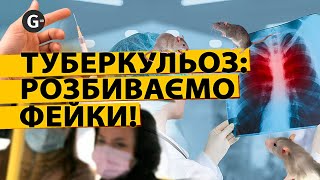 G-

ТУБЕРКУЛЬОЗ:
РОЗБИВАЄМО
ФЕЙКИ!